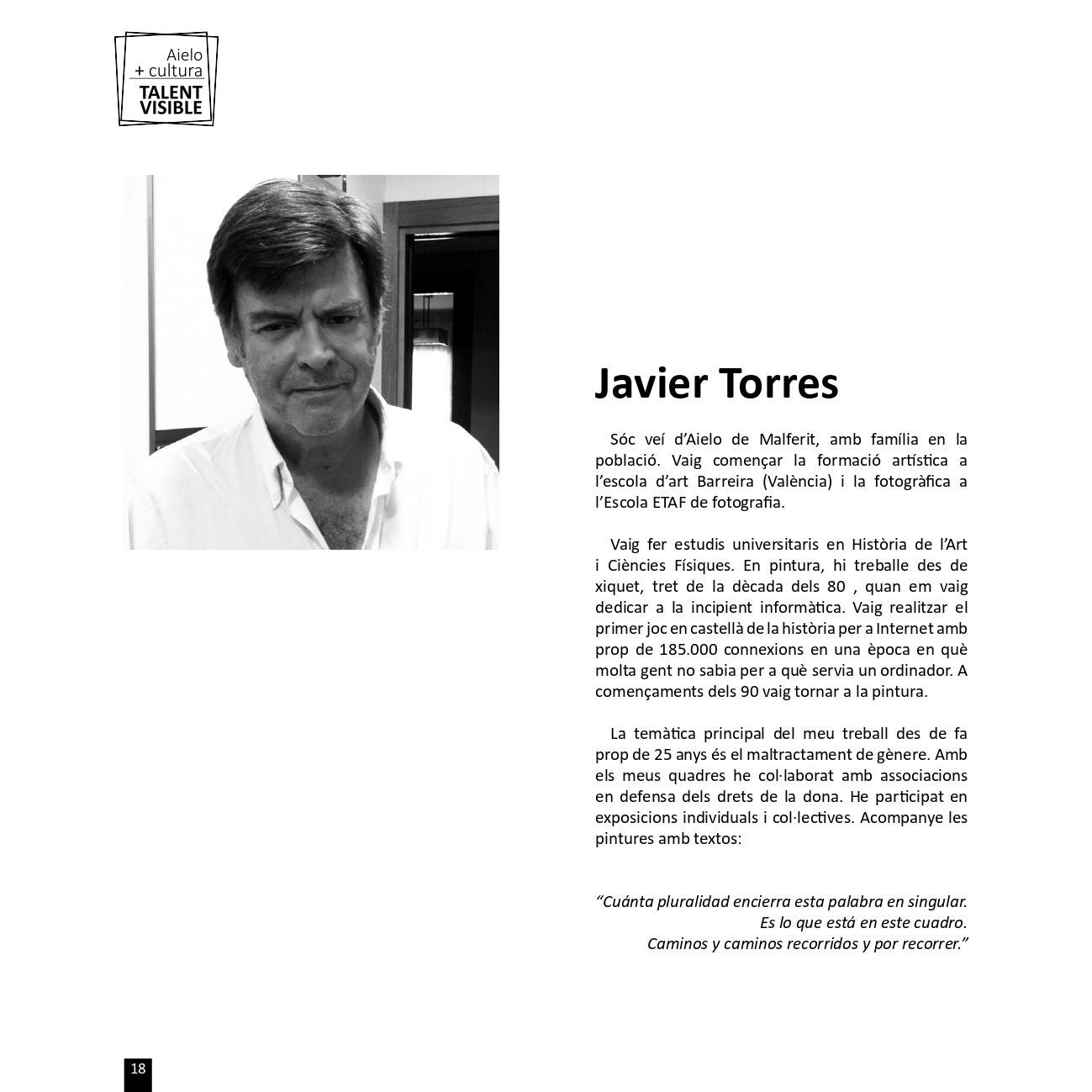 Aielo
+ cultura
TALENT
VISIBLE

Javier Torres

Sóc veí d'Aielo de Malferit, amb família en la població. Vaig començar la formació artística a l'escola d'art Barreira (València) i la fotogràfica a l'Escola ETAF de fotografia.

Vaig fer estudis universitaris en Història de l'Art i Ciències Físiques. En pintura, hi treballe des de xiquet, tret de la dècada dels 80 , quan em vaig dedicar a la incipient informàtica. Vaig realitzar el primer joc en castellà de la història per a Internet amb prop de 185.000 connexions en una època en què molta gent no sabia per a què servia un ordinador. A començaments dels 90 vaig tornar a la pintura.

La temàtica principal del meu treball des de fa prop de 25 anys és el maltractament de gènere. Amb els meus quadres he col·laborat amb associacions en defensa dels drets de la dona. He participat en exposicions individuals i col·lectives. Acompanye les pintures amb textos:

"Cuánta pluralidad encierra esta palabra en singular.
Es lo que está en este cuadro.
Caminos y caminos recorridos y por recorrer."

18